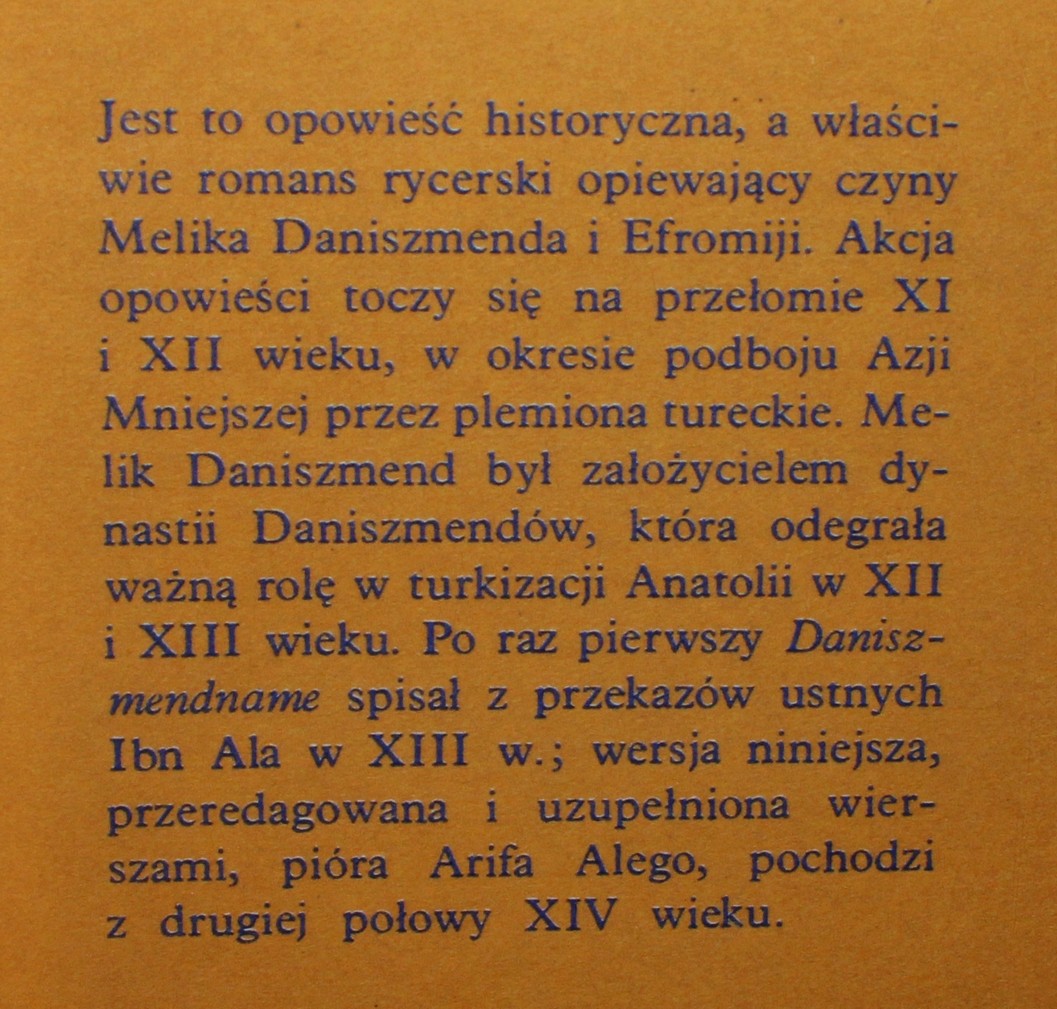 Jest to opowieść historyczna, a właściwie romans rycerski opiewający czyny Melika Daniszmenda i Efromiji. Akcja opowieści toczy się na przełomie XI i XII wieku, w okresie podboju Azji Mniejszej przez plemiona tureckie. Melik Daniszmend był założycielem dynastii Daniszmendów, która odegrała ważną rolę w turkizacji Anatolii w XII i XIII wieku. Po raz pierwszy Daniszmendname spisał z przekazów ustnych Ibn Ala w XIII w.; wersja niniejsza, przeredagowana i uzupełniona wierszami, pióra Arifa Alego, pochodzi z drugiej połowy XIV wieku.